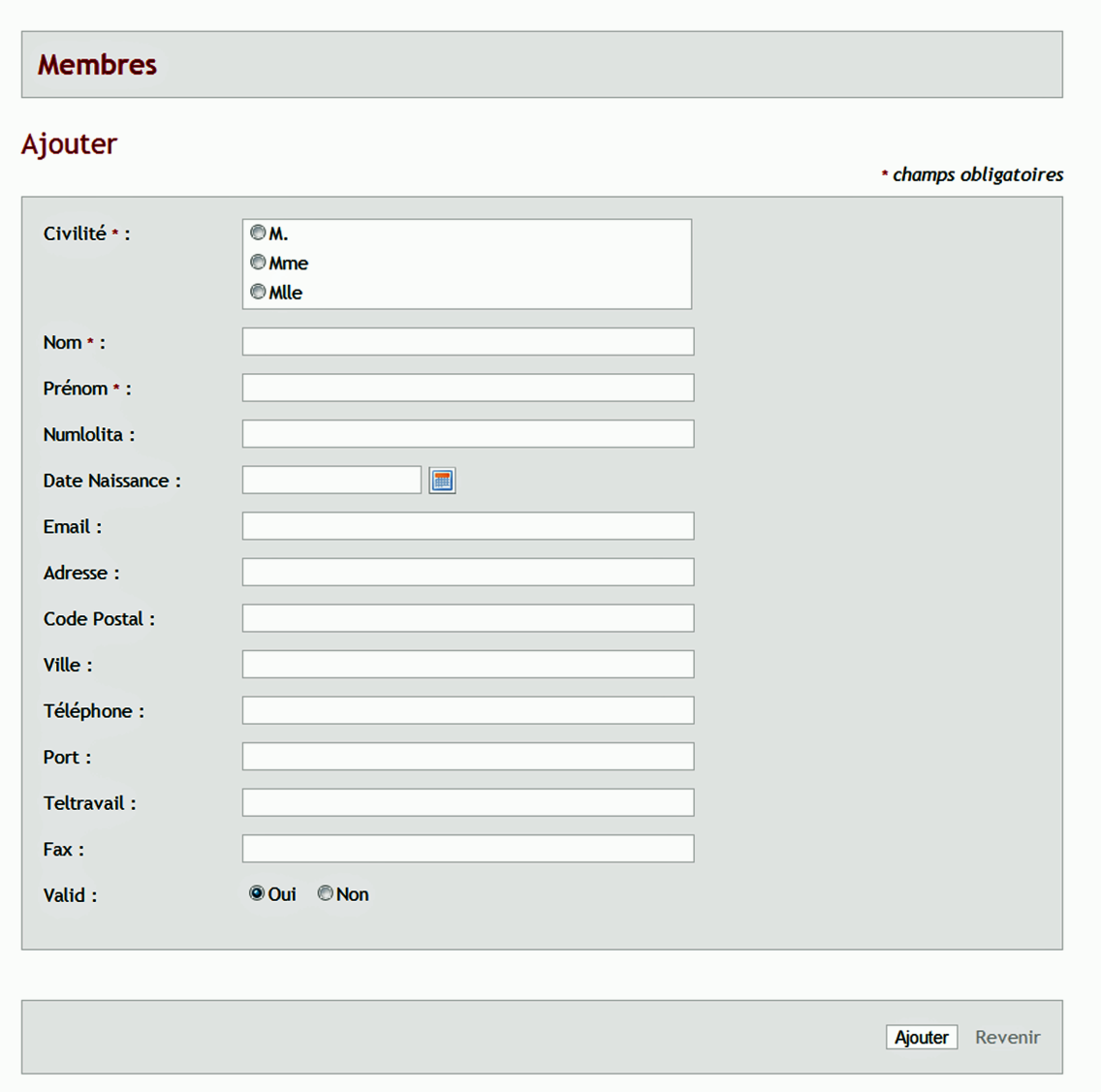 Membres

Ajouter

* champs obligatoires

Civilité * :
M.
Mme
Mlle

Nom * :

Prénom * :

Numlolita :

Date Naissance :

Email :

Adresse :

Code Postal :

Ville :

Téléphone :

Port :

Teltravail :

Fax :

Valid : Oui Non

Ajouter Revenir